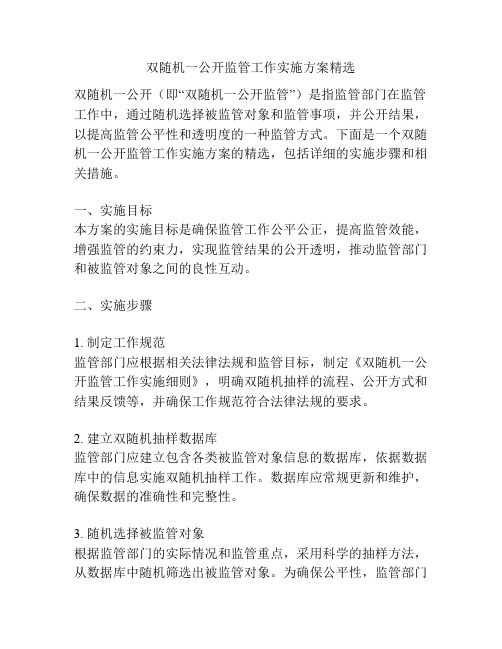 双随机一公开监管工作实施方案精选

双随机一公开（即“双随机一公开监管”）是指监管部门在监管工作中，通过随机选择被监管对象和监管事项，并公开结果，以提高监管公平性和透明度的一种监管方式。下面是一个双随机一公开监管工作实施方案的精选，包括详细的实施步骤和相关措施。

一、实施目标
本方案的实施目标是确保监管工作公平公正，提高监管效能，增强监管的约束力，实现监管结果的公开透明，推动监管部门和被监管对象之间的良性互动。

二、实施步骤

1. 制定工作规范
监管部门应根据相关法律法规和监管目标，制定《双随机一公开监管工作实施细则》，明确双随机抽样的流程、公开方式和结果反馈等，并确保工作规范符合法律法规的要求。

2. 建立双随机抽样数据库
监管部门应建立包含各类被监管对象信息的数据库，依据数据库中的信息实施双随机抽样工作。数据库应常规更新和维护，确保数据的准确性和完整性。

3. 随机选择被监管对象
根据监管部门的实际情况和监管重点，采用科学的抽样方法，从数据库中随机筛选出被监管对象。为确保公平性，监管部门